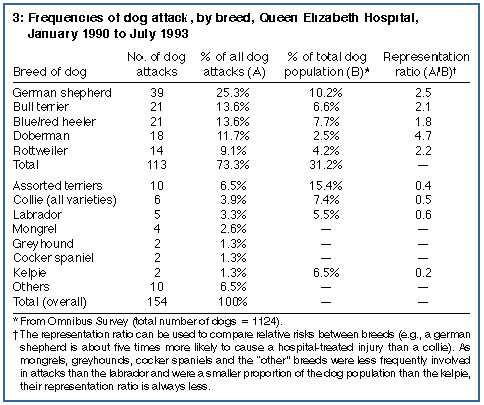 3: Frequencies of dog attack, by breed, Queen Elizabeth Hospital, January 1990 to July 1993

| Breed of dog | No. of dog attacks | % of all dog attacks (A) | % of total dog population (B)* | Representation ratio (A/B)† |
|---|---|---|---|---|
| German shepherd | 39 | 25.3% | 10.2% | 2.5 |
| Bull terrier | 21 | 13.6% | 6.6% | 2.1 |
| Blue/red heeler | 21 | 13.6% | 7.7% | 1.8 |
| Doberman | 18 | 11.7% | 2.5% | 4.7 |
| Rottweiler | 14 | 9.1% | 4.2% | 2.2 |
| Total | 113 | 73.3% | 31.2% | — |
| Assorted terriers | 10 | 6.5% | 15.4% | 0.4 |
| Collie (all varieties) | 6 | 3.9% | 7.4% | 0.5 |
| Labrador | 5 | 3.3% | 5.5% | 0.6 |
| Mongrel | 4 | 2.6% | — | — |
| Greyhound | 2 | 1.3% | — | — |
| Cocker spaniel | 2 | 1.3% | — | — |
| Kelpie | 2 | 1.3% | 6.5% | 0.2 |
| Others | 10 | 6.5% | — | — |
| Total (overall) | 154 | 100% | — | — |

* From Omnibus Survey (total number of dogs = 1124).
† The representation ratio can be used to compare relative risks between breeds (e.g., a german shepherd is about five times more likely to cause a hospital-treated injury than a collie). As mongrels, greyhounds, cocker spaniels and the "other" breeds were less frequently involved in attacks than the labrador and were a smaller proportion of the dog population than the kelpie, their representation ratio is always less.